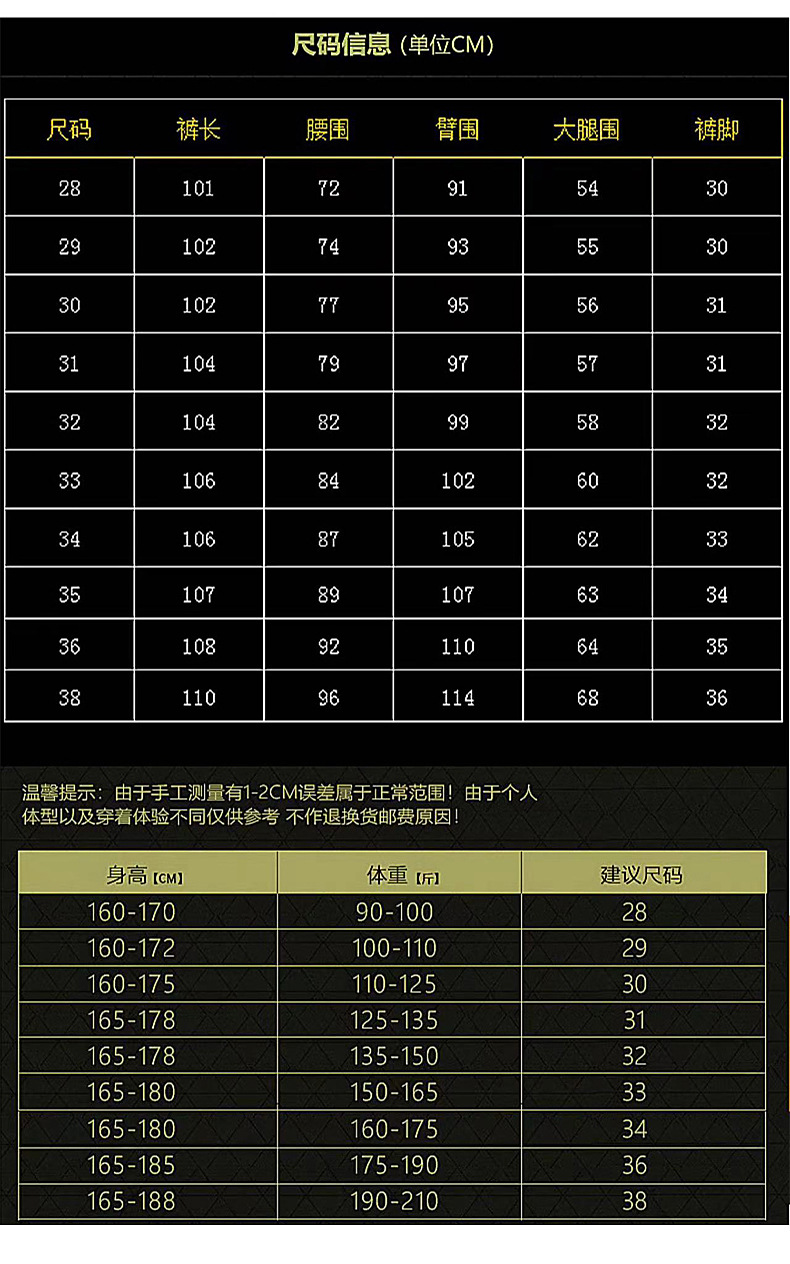 尺码信息（单位CM）

| 尺码 | 裤长 | 腰围 | 臀围 | 大腿围 | 裤脚 |
|---|---|---|---|---|---|
| 28 | 101 | 72 | 91 | 54 | 30 |
| 29 | 102 | 74 | 93 | 55 | 30 |
| 30 | 102 | 77 | 95 | 56 | 31 |
| 31 | 104 | 79 | 97 | 57 | 31 |
| 32 | 104 | 82 | 99 | 58 | 32 |
| 33 | 106 | 84 | 102 | 60 | 32 |
| 34 | 106 | 87 | 105 | 62 | 33 |
| 35 | 107 | 89 | 107 | 63 | 34 |
| 36 | 108 | 92 | 110 | 64 | 35 |
| 38 | 110 | 96 | 114 | 68 | 36 |

温馨提示：由于手工测量有1-2CM误差属于正常范围！由于个人体型以及穿着体验不同仅供参考 不作退换货邮费原因！

| 身高【CM】 | 体重【斤】 | 建议尺码 |
|---|---|---|
| 160-170 | 90-100 | 28 |
| 160-172 | 100-110 | 29 |
| 160-175 | 110-125 | 30 |
| 165-178 | 125-135 | 31 |
| 165-178 | 135-150 | 32 |
| 165-180 | 150-165 | 33 |
| 165-180 | 160-175 | 34 |
| 165-185 | 175-190 | 36 |
| 165-188 | 190-210 | 38 |